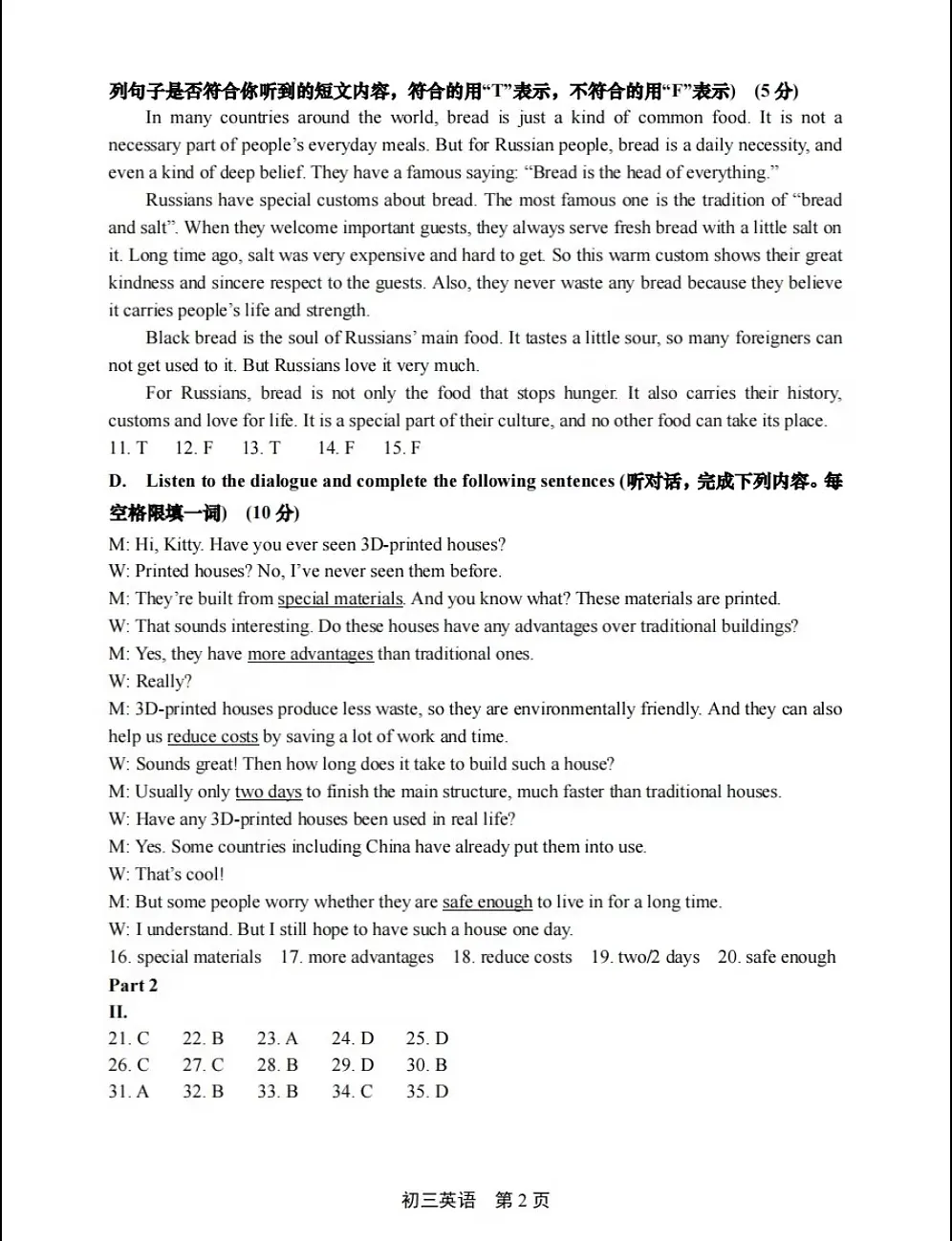 列句子是否符合你听到的短文内容，符合的用“T”表示，不符合的用“F”表示） (5 分)

In many countries around the world, bread is just a kind of common food. It is not a necessary part of people’s everyday meals. But for Russian people, bread is a daily necessity, and even a kind of deep belief. They have a famous saying: “Bread is the head of everything.”

Russians have special customs about bread. The most famous one is the tradition of “bread and salt”. When they welcome important guests, they always serve fresh bread with a little salt on it. Long time ago, salt was very expensive and hard to get. So this warm custom shows their great kindness and sincere respect to the guests. Also, they never waste any bread because they believe it carries people’s life and strength.

Black bread is the soul of Russians’ main food. It tastes a little sour, so many foreigners can not get used to it. But Russians love it very much.

For Russians, bread is not only the food that stops hunger. It also carries their history, customs and love for life. It is a special part of their culture, and no other food can take its place.

11. T 12. F 13. T 14. F 15. F

D. Listen to the dialogue and complete the following sentences (听对话，完成下列内容。每空格限填一词) (10 分)

M: Hi, Kitty. Have you ever seen 3D-printed houses?
W: Printed houses? No, I’ve never seen them before.
M: They’re built from special materials. And you know what? These materials are printed.
W: That sounds interesting. Do these houses have any advantages over traditional buildings?
M: Yes, they have more advantages than traditional ones.
W: Really?
M: 3D-printed houses produce less waste, so they are environmentally friendly. And they can also help us reduce costs by saving a lot of work and time.
W: Sounds great! Then how long does it take to build such a house?
M: Usually only two days to finish the main structure, much faster than traditional houses.
W: Have any 3D-printed houses been used in real life?
M: Yes. Some countries including China have already put them into use.
W: That’s cool!
M: But some people worry whether they are safe enough to live in for a long time.
W: I understand. But I still hope to have such a house one day.

16. special materials 17. more advantages 18. reduce costs 19. two/2 days 20. safe enough

Part 2
II.
21. C 22. B 23. A 24. D 25. D
26. C 27. C 28. B 29. D 30. B
31. A 32. B 33. B 34. C 35. D

初三英语 第 2 页